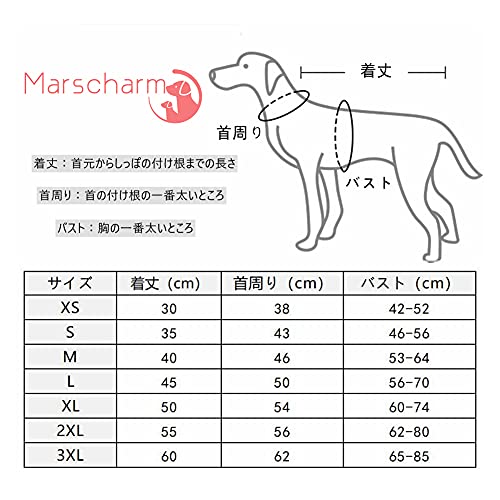 Marscharm

着丈

首周り

バスト

着丈：首元からしっぽの付け根までの長さ

首周り：首の付け根の一番太いところ

バスト：胸の一番太いところ

| サイズ | 着丈（cm） | 首周り（cm） | バスト（cm） |
|---|---|---|---|
| XS | 30 | 38 | 42-52 |
| S | 35 | 43 | 46-56 |
| M | 40 | 46 | 53-64 |
| L | 45 | 50 | 56-70 |
| XL | 50 | 54 | 60-74 |
| 2XL | 55 | 56 | 62-80 |
| 3XL | 60 | 62 | 65-85 |